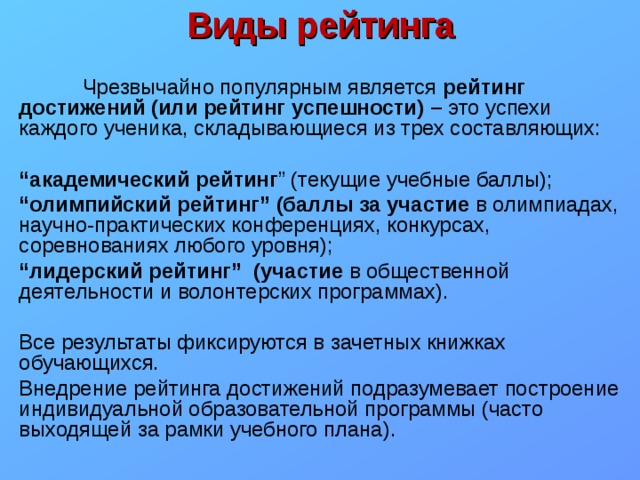 Виды рейтинга

Чрезвычайно популярным является рейтинг достижений (или рейтинг успешности) – это успехи каждого ученика, складывающиеся из трех составляющих:

“академический рейтинг” (текущие учебные баллы);

“олимпийский рейтинг” (баллы за участие в олимпиадах, научно-практических конференциях, конкурсах, соревнованиях любого уровня);

“лидерский рейтинг” (участие в общественной деятельности и волонтерских программах).

Все результаты фиксируются в зачетных книжках обучающихся.

Внедрение рейтинга достижений подразумевает построение индивидуальной образовательной программы (часто выходящей за рамки учебного плана).